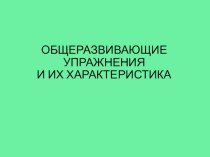 ОБЩЕРАЗВИВАЮЩИЕ УПРАЖНЕНИЯ И ИХ ХАРАКТЕРИСТИКА